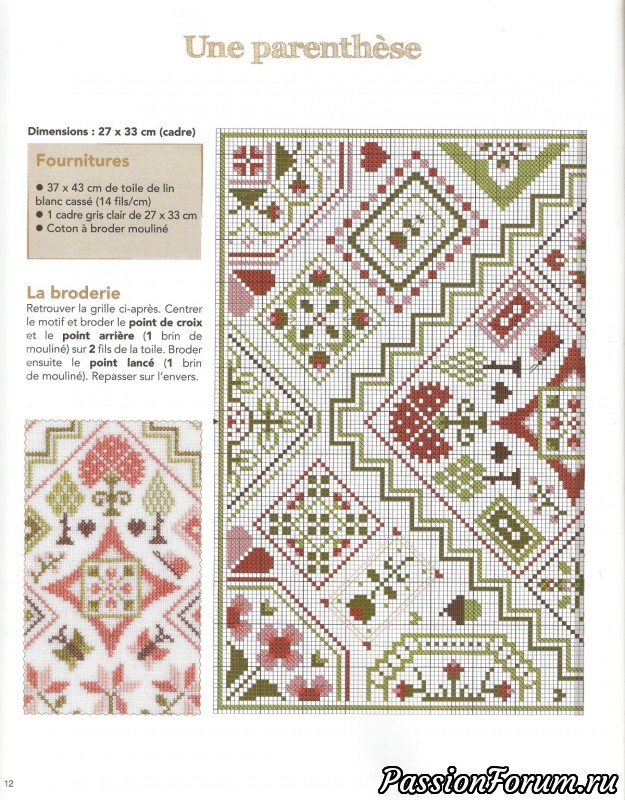 Une parenthèse

Dimensions : 27 x 33 cm (cadre)

Fournitures

● 37 x 43 cm de toile de lin blanc cassé (14 fils/cm)
● 1 cadre gris clair de 27 x 33 cm
● Coton à broder mouliné

La broderie

Retrouver la grille ci-après. Centrer le motif et broder le point de croix et le point arrière (1 brin de mouliné) sur 2 fils de la toile. Broder ensuite le point lancé (1 brin de mouliné). Repasser sur l'envers.

12

PassionForum.ru